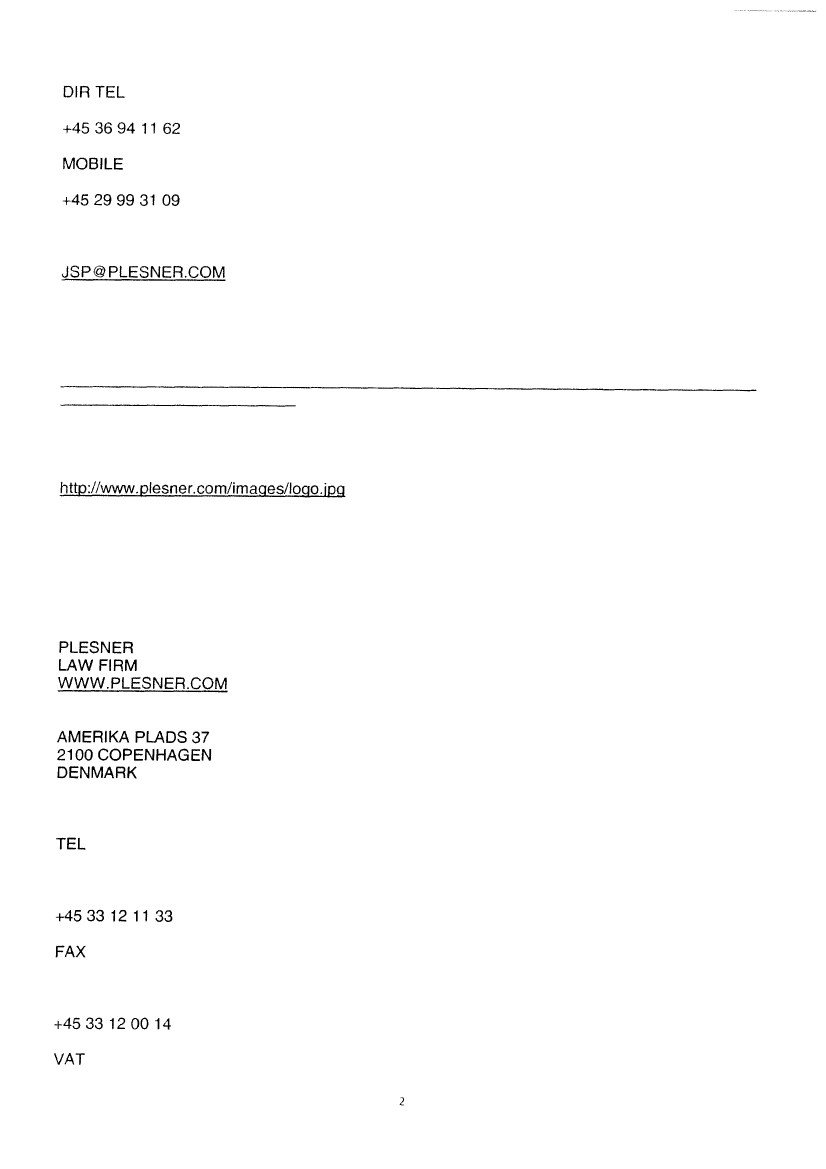 DIR TEL

+45 36 94 11 62

MOBILE

+45 29 99 31 09

JSP@PLESNER.COM

http://www.plesner.com/images/logo.jpg

PLESNER
LAW FIRM
WWW.PLESNER.COM

AMERIKA PLADS 37
2100 COPENHAGEN
DENMARK

TEL

+45 33 12 11 33

FAX

+45 33 12 00 14

VAT

2